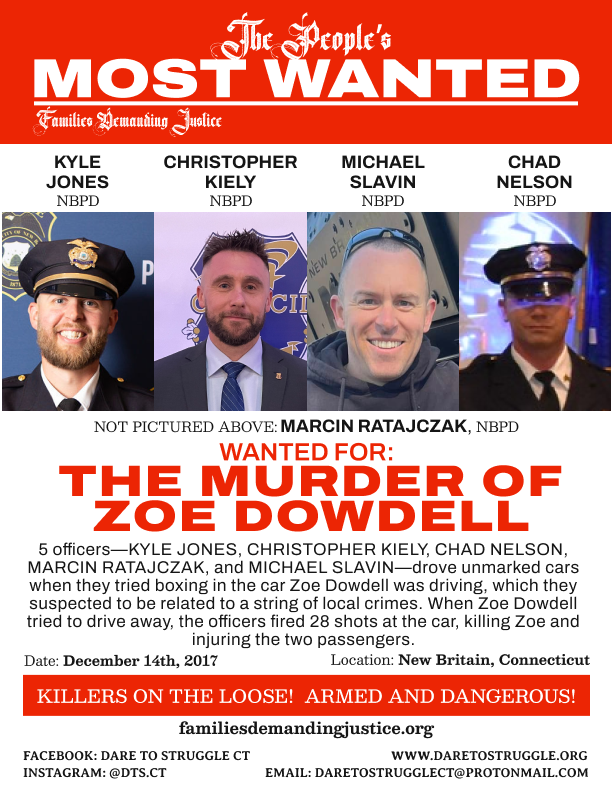 The People's
MOST WANTED
Families Demanding Justice

KYLE JONES
NBPD

CHRISTOPHER KIELY
NBPD

MICHAEL SLAVIN
NBPD

CHAD NELSON
NBPD

NOT PICTURED ABOVE: MARCIN RATAJCZAK, NBPD

WANTED FOR:
THE MURDER OF ZOE DOWDELL

5 officers—KYLE JONES, CHRISTOPHER KIELY, CHAD NELSON, MARCIN RATAJCZAK, and MICHAEL SLAVIN—drove unmarked cars when they tried boxing in the car Zoe Dowdell was driving, which they suspected to be related to a string of local crimes. When Zoe Dowdell tried to drive away, the officers fired 28 shots at the car, killing Zoe and injuring the two passengers.

Date: December 14th, 2017

Location: New Britain, Connecticut

KILLERS ON THE LOOSE! ARMED AND DANGEROUS!

familiesdemandingjustice.org

FACEBOOK: DARE TO STRUGGLE CT
INSTAGRAM: @DTS.CT

WWW.DARETOSTRUGGLE.ORG
EMAIL: DARETOSTRUGGLECT@PROTONMAIL.COM